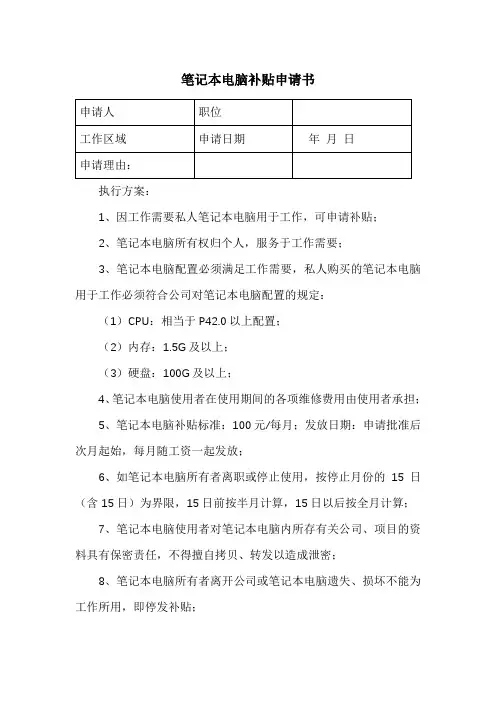 笔记本电脑补贴申请书

| 申请人 | 职位 | |
|---|---|---|
| 工作区域 | 申请日期 | 年 月 日 |
| 申请理由： | | |

执行方案：

1、因工作需要私人笔记本电脑用于工作，可申请补贴；

2、笔记本电脑所有权归个人，服务于工作需要；

3、笔记本电脑配置必须满足工作需要，私人购买的笔记本电脑用于工作必须符合公司对笔记本电脑配置的规定：

（1）CPU：相当于 P42.0 以上配置；

（2）内存：1.5G 及以上；

（3）硬盘：100G 及以上；

4、笔记本电脑使用者在使用期间的各项维修费用由使用者承担；

5、笔记本电脑补贴标准：100 元/每月；发放日期：申请批准后次月起始，每月随工资一起发放；

6、如笔记本电脑所有者离职或停止使用，按停止月份的 15 日（含 15 日）为界限，15 日前按半月计算，15 日以后按全月计算；

7、笔记本电脑使用者对笔记本电脑内所存有关公司、项目的资料具有保密责任，不得擅自拷贝、转发以造成泄密；

8、笔记本电脑所有者离开公司或笔记本电脑遗失、损坏不能为工作所用，即停发补贴；